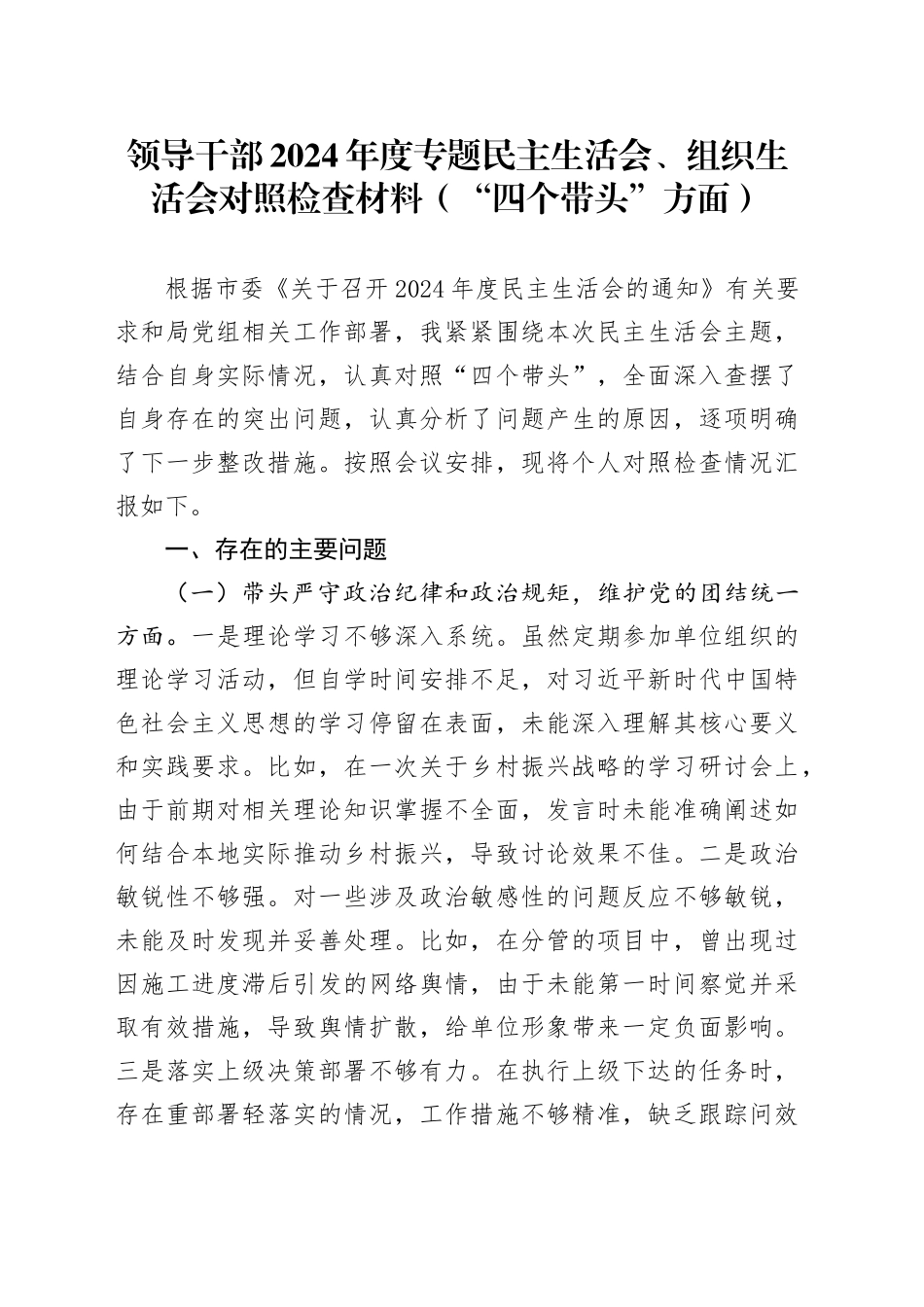 领导干部2024年度专题民主生活会、组织生活会对照检查材料（“四个带头”方面）

根据市委《关于召开2024年度民主生活会的通知》有关要求和局党组相关工作部署，我紧紧围绕本次民主生活会主题，结合自身实际情况，认真对照“四个带头”，全面深入查摆了自身存在的突出问题，认真分析了问题产生的原因，逐项明确了下一步整改措施。按照会议安排，现将个人对照检查情况汇报如下。

一、存在的主要问题

（一）带头严守政治纪律和政治规矩，维护党的团结统一方面。一是理论学习不够深入系统。虽然定期参加单位组织的理论学习活动，但自学时间安排不足，对习近平新时代中国特色社会主义思想的学习停留在表面，未能深入理解其核心要义和实践要求。比如，在一次关于乡村振兴战略的学习研讨会上，由于前期对相关理论知识掌握不全面，发言时未能准确阐述如何结合本地实际推动乡村振兴，导致讨论效果不佳。二是政治敏锐性不够强。对一些涉及政治敏感性的问题反应不够敏锐，未能及时发现并妥善处理。比如，在分管的项目中，曾出现过因施工进度滞后引发的网络舆情，由于未能第一时间察觉并采取有效措施，导致舆情扩散，给单位形象带来一定负面影响。三是落实上级决策部署不够有力。在执行上级下达的任务时，存在重部署轻落实的情况，工作措施不够精准，缺乏跟踪问效